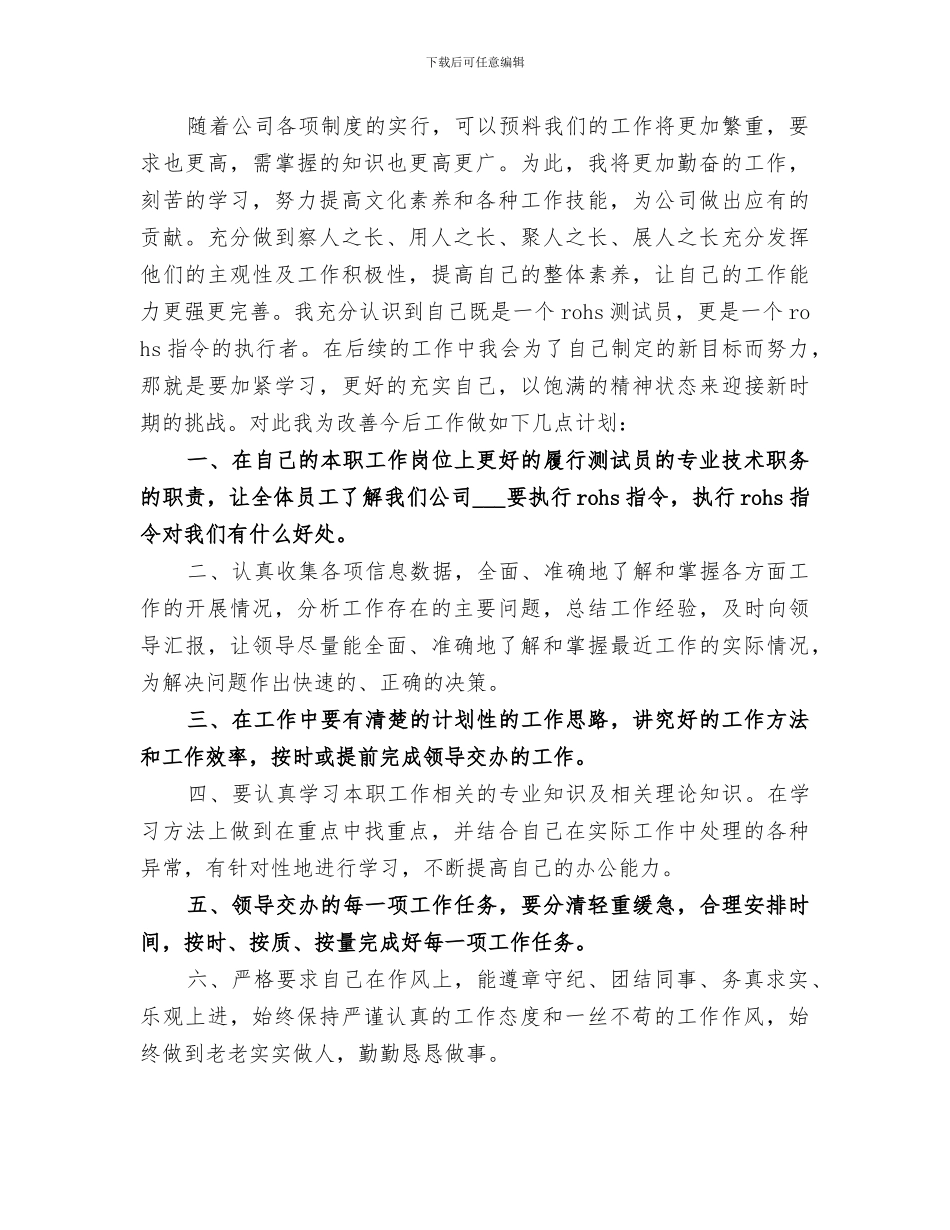 下载后可任意编辑

随着公司各项制度的实行，可以预料我们的工作将更加繁重，要求也更高，需掌握的知识也更高更广。为此，我将更加勤奋的工作，刻苦的学习，努力提高文化素养和各种工作技能，为公司做出应有的贡献。充分做到察人之长、用人之长、聚人之长、展人之长充分发挥他们的主观性及工作积极性，提高自己的整体素养，让自己的工作能力更强更完善。我充分认识到自己既是一个 rohs 测试员，更是一个 rohs 指令的执行者。在后续的工作中我会为了自己制定的新目标而努力，那就是要加紧学习，更好的充实自己，以饱满的精神状态来迎接新时期的挑战。对此我为改善今后工作做如下几点计划：

一、在自己的本职工作岗位上更好的履行测试员的专业技术职务的职责，让全体员工了解我们公司___要执行 rohs 指令，执行 rohs 指令对我们有什么好处。

二、认真收集各项信息数据，全面、准确地了解和掌握各方面工作的开展情况，分析工作存在的主要问题，总结工作经验，及时向领导汇报，让领导尽量能全面、准确地了解和掌握最近工作的实际情况，为解决问题作出快速的、正确的决策。

三、在工作中要有清楚的计划性的工作思路，讲究好的工作方法和工作效率，按时或提前完成领导交办的工作。

四、要认真学习本职工作相关的专业知识及相关理论知识。在学习方法上做到在重点中找重点，并结合自己在实际工作中处理的各种异常，有针对性地进行学习，不断提高自己的办公能力。

五、领导交办的每一项工作任务，要分清轻重缓急，合理安排时间，按时、按质、按量完成好每一项工作任务。

六、严格要求自己在作风上，能遵章守纪、团结同事、务真求实、乐观上进，始终保持严谨认真的工作态度和一丝不苟的工作作风，始终做到老老实实做人，勤勤恳恳做事。